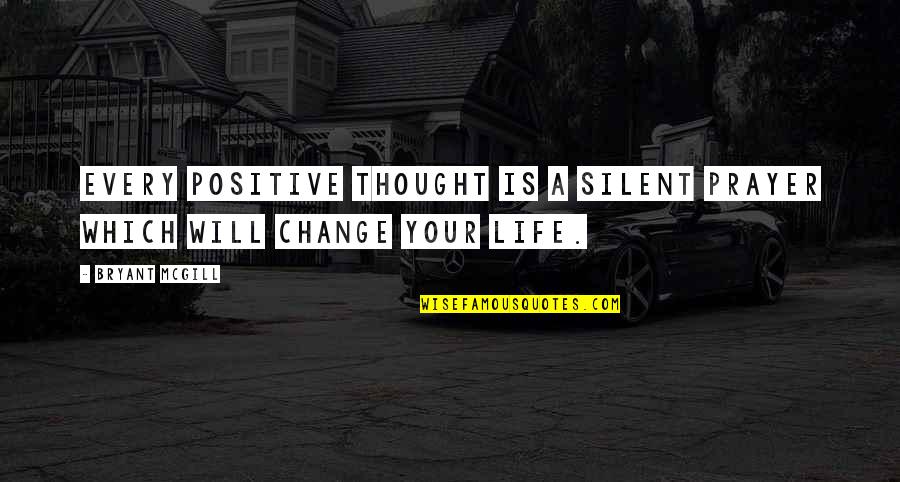 EVERY POSITIVE THOUGHT IS A SILENT PRAYER WHICH WILL CHANGE YOUR LIFE.

- BRYANT MCGILL

WISEFAMOUSQUOTES.COM